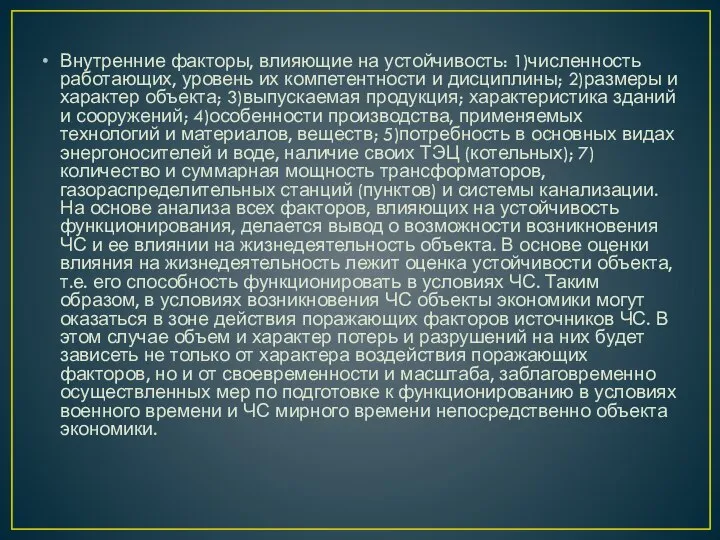 • Внутренние факторы, влияющие на устойчивость: 1)численность работающих, уровень их компетентности и дисциплины; 2)размеры и характер объекта; 3)выпускаемая продукция; характеристика зданий и сооружений; 4)особенности производства, применяемых технологий и материалов, веществ; 5)потребность в основных видах энергоносителей и воде, наличие своих ТЭЦ (котельных); 7) количество и суммарная мощность трансформаторов, газораспределительных станций (пунктов) и системы канализации. На основе анализа всех факторов, влияющих на устойчивость функционирования, делается вывод о возможности возникновения ЧС и ее влиянии на жизнедеятельность объекта. В основе оценки влияния на жизнедеятельность лежит оценка устойчивости объекта, т.е. его способность функционировать в условиях ЧС. Таким образом, в условиях возникновения ЧС объекты экономики могут оказаться в зоне действия поражающих факторов источников ЧС. В этом случае объем и характер потерь и разрушений на них будет зависеть не только от характера воздействия поражающих факторов, но и от своевременности и масштаба, заблаговременно осуществленных мер по подготовке к функционированию в условиях военного времени и ЧС мирного времени непосредственно объекта экономики.